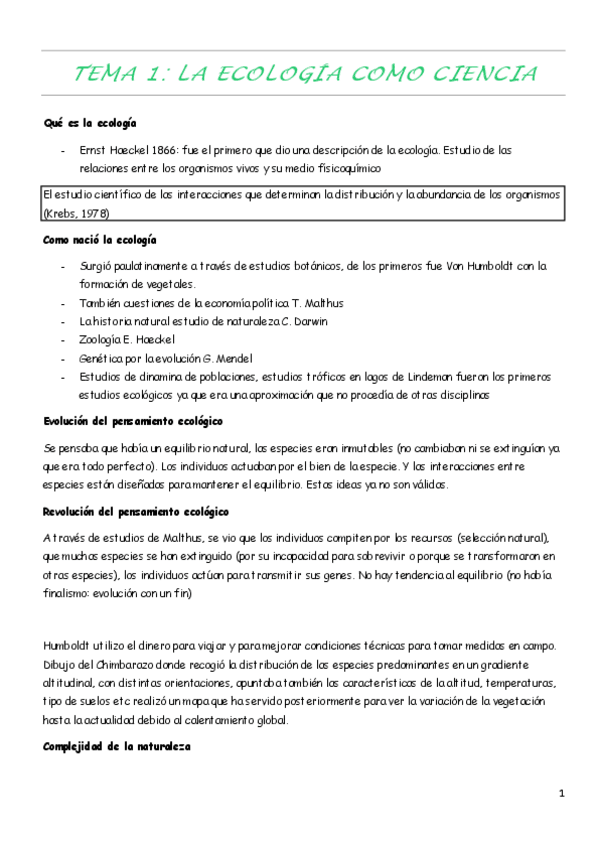 TEMA 1: LA ECOLOGÍA COMO CIENCIA

Qué es la ecología

- Ernst Haeckel 1866: fue el primero que dio una descripción de la ecología. Estudio de las relaciones entre los organismos vivos y su medio fisicoquímico

El estudio científico de las interacciones que determinan la distribución y la abundancia de los organismos (Krebs, 1978)

Como nació la ecología

- Surgió paulatinamente a través de estudios botánicos, de los primeros fue Von Humboldt con la formación de vegetales.
- También cuestiones de la economía política T. Malthus
- La historia natural estudio de naturaleza C. Darwin
- Zoología E. Haeckel
- Genética por la evolución G. Mendel
- Estudios de dinamina de poblaciones, estudios tróficos en lagos de Lindeman fueron los primeros estudios ecológicos ya que era una aproximación que no procedía de otras disciplinas

Evolución del pensamiento ecológico

Se pensaba que había un equilibrio natural, las especies eran inmutables (no cambiaban ni se extinguían ya que era todo perfecto). Los individuos actuaban por el bien de la especie. Y las interacciones entre especies están diseñadas para mantener el equilibrio. Estas ideas ya no son válidas.

Revolución del pensamiento ecológico

A través de estudios de Malthus, se vio que los individuos compiten por los recursos (selección natural), que muchas especies se han extinguido (por su incapacidad para sobrevivir o porque se transformaron en otras especies), los individuos actúan para transmitir sus genes. No hay tendencia al equilibrio (no había finalismo: evolución con un fin)

Humboldt utilizo el dinero para viajar y para mejorar condiciones técnicas para tomar medidas en campo. Dibujo del Chimbarazo donde recogió la distribución de las especies predominantes en un gradiente altitudinal, con distintas orientaciones, apuntaba también las características de la altitud, temperaturas, tipo de suelos etc realizó un mapa que ha servido posteriormente para ver la variación de la vegetación hasta la actualidad debido al calentamiento global.

Complejidad de la naturaleza

1